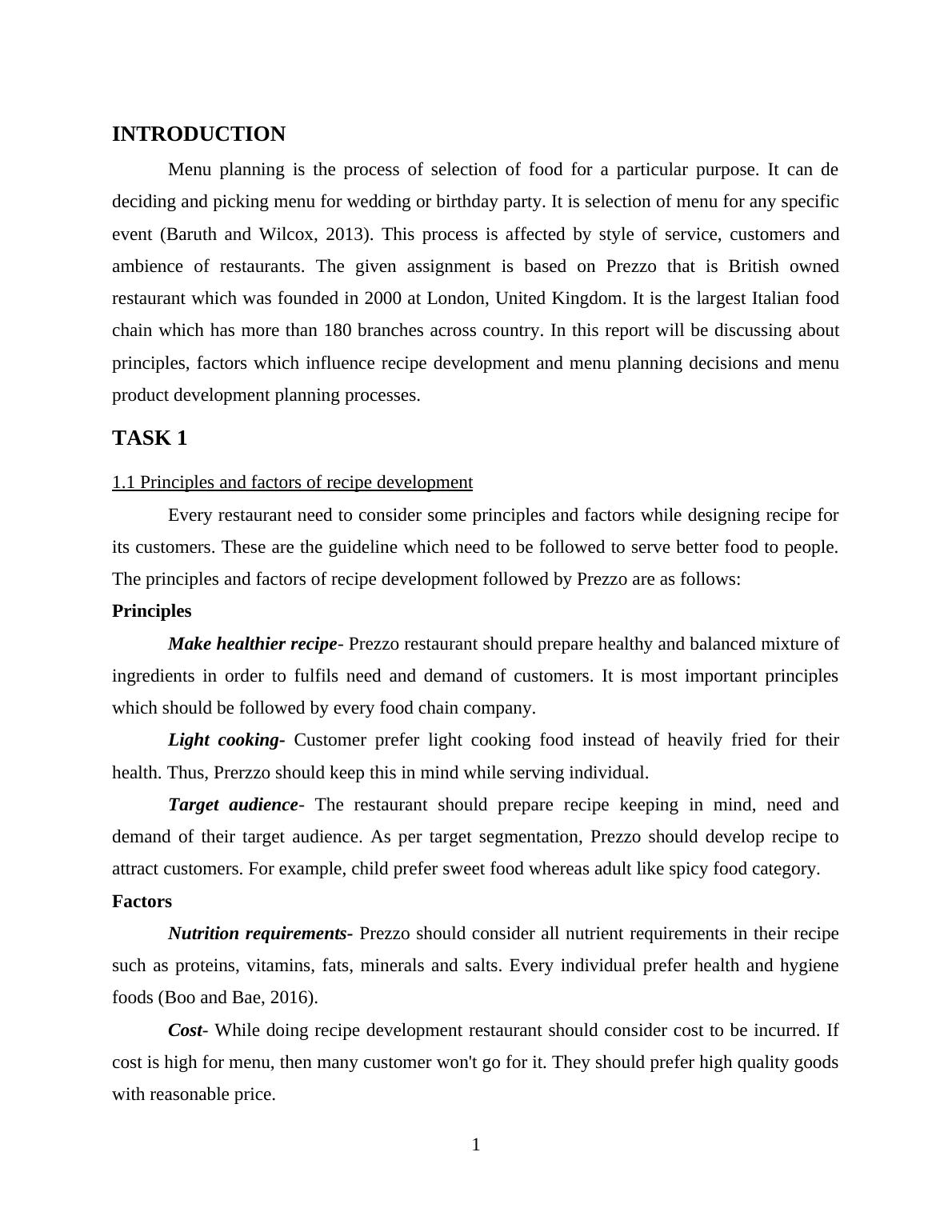 INTRODUCTION

Menu planning is the process of selection of food for a particular purpose. It can de deciding and picking menu for wedding or birthday party. It is selection of menu for any specific event (Baruth and Wilcox, 2013). This process is affected by style of service, customers and ambience of restaurants. The given assignment is based on Prezzo that is British owned restaurant which was founded in 2000 at London, United Kingdom. It is the largest Italian food chain which has more than 180 branches across country. In this report will be discussing about principles, factors which influence recipe development and menu planning decisions and menu product development planning processes.

TASK 1

1.1 Principles and factors of recipe development

Every restaurant need to consider some principles and factors while designing recipe for its customers. These are the guideline which need to be followed to serve better food to people. The principles and factors of recipe development followed by Prezzo are as follows:

Principles

Make healthier recipe- Prezzo restaurant should prepare healthy and balanced mixture of ingredients in order to fulfils need and demand of customers. It is most important principles which should be followed by every food chain company.

Light cooking- Customer prefer light cooking food instead of heavily fried for their health. Thus, Prerzzo should keep this in mind while serving individual.

Target audience- The restaurant should prepare recipe keeping in mind, need and demand of their target audience. As per target segmentation, Prezzo should develop recipe to attract customers. For example, child prefer sweet food whereas adult like spicy food category.

Factors

Nutrition requirements- Prezzo should consider all nutrient requirements in their recipe such as proteins, vitamins, fats, minerals and salts. Every individual prefer health and hygiene foods (Boo and Bae, 2016).

Cost- While doing recipe development restaurant should consider cost to be incurred. If cost is high for menu, then many customer won't go for it. They should prefer high quality goods with reasonable price.

1